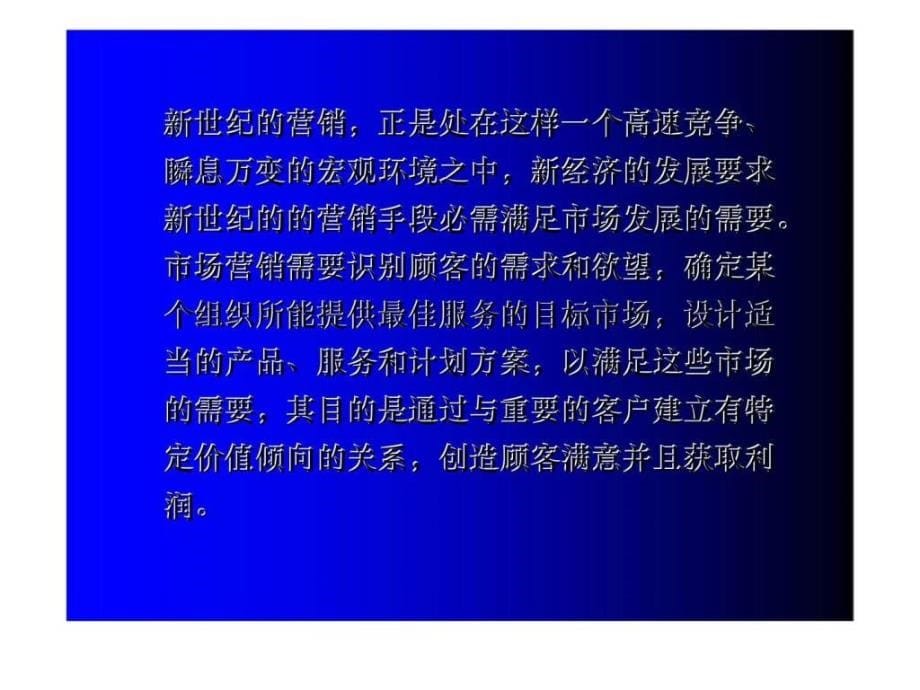 新世纪的营销，正是处在这样一个高速竞争、瞬息万变的宏观环境之中，新经济的发展要求新世纪的的营销手段必需满足市场发展的需要。市场营销需要识别顾客的需求和欲望，确定某个组织所能提供最佳服务的目标市场，设计适当的产品、服务和计划方案，以满足这些市场的需要，其目的是通过与重要的客户建立有特定价值倾向的关系，创造顾客满意并且获取利润。